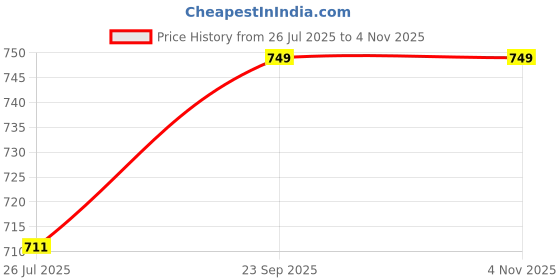 CheapestInIndia.com

Price History from 26 Jul 2025 to 4 Nov 2025

750
745
740
735
730
725
720
715
710

711
749
749

26 Jul 2025
23 Sep 2025
4 Nov 2025